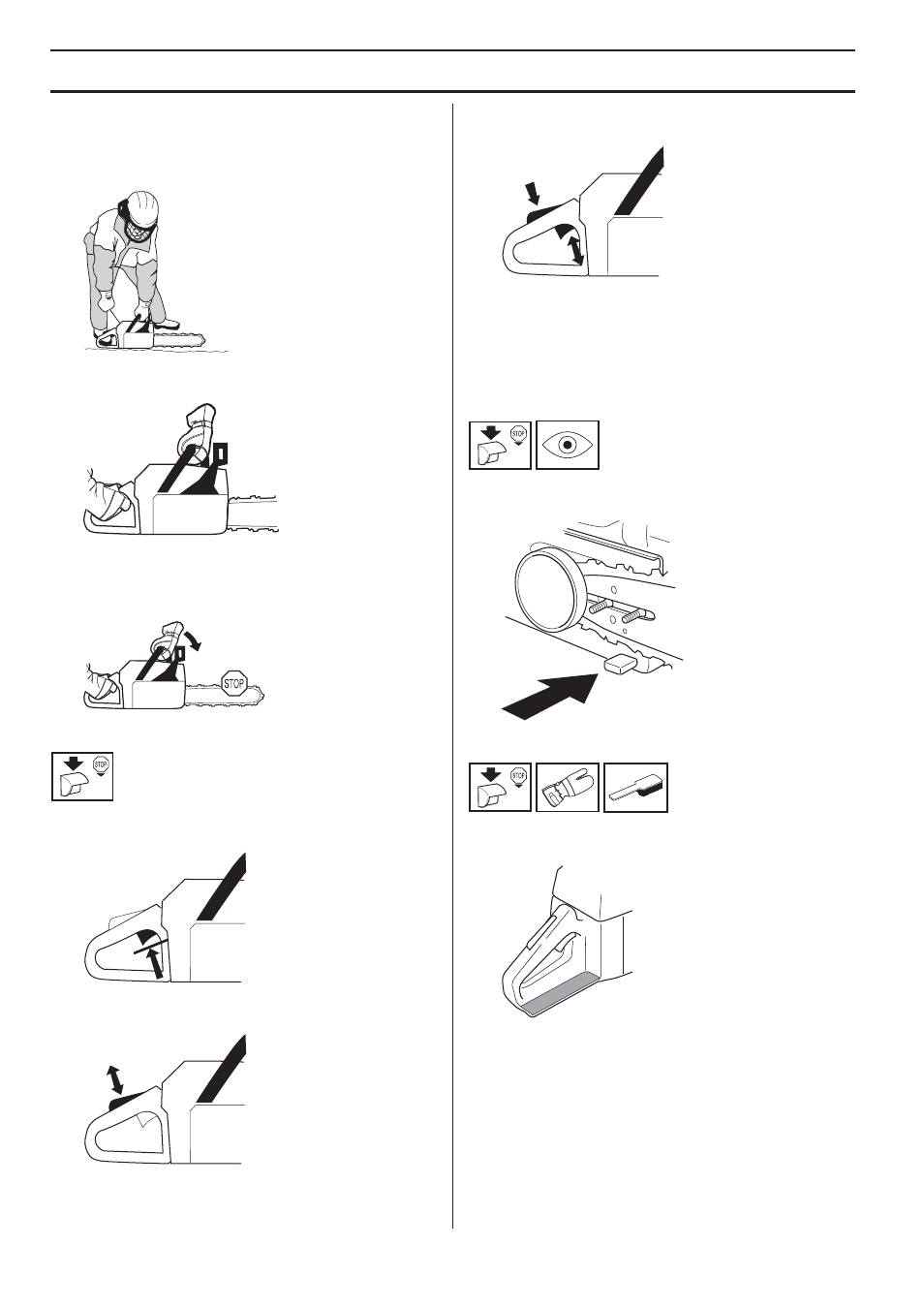 STOP

STOP

STOP

STOP